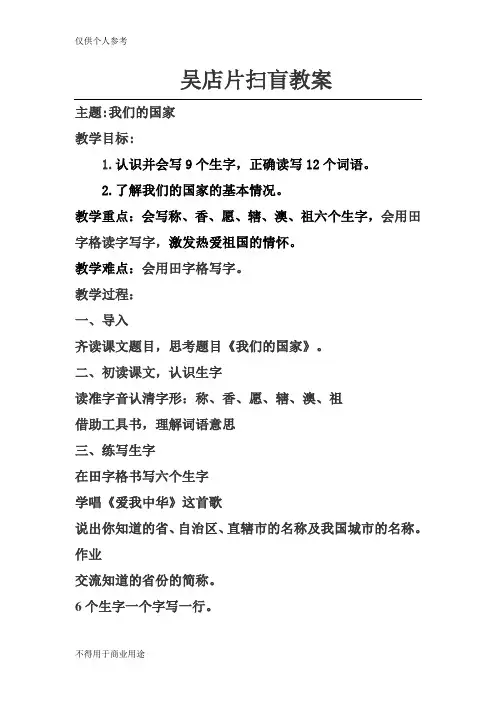 仅供个人参考

吴店片扫盲教案

主题:我们的国家

教学目标:

1.认识并会写 9 个生字，正确读写 12 个词语。

2.了解我们的国家的基本情况。

教学重点：会写称、香、愿、辖、澳、祖六个生字，会用田字格读字写字，激发热爱祖国的情怀。

教学难点：会用田字格写字。

教学过程:

一、导入

齐读课文题目，思考题目《我们的国家》。

二、初读课文，认识生字

读准字音认清字形：称、香、愿、辖、澳、祖

借助工具书，理解词语意思

三、练写生字

在田字格书写六个生字

学唱《爱我中华》这首歌

说出你知道的省、自治区、直辖市的名称及我国城市的名称。

作业

交流知道的省份的简称。

6 个生字一个字写一行。

不得用于商业用途